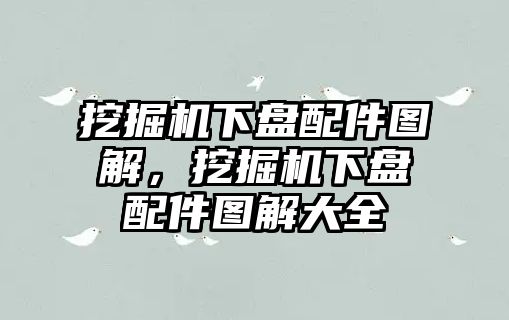 挖掘机下盘配件图解，挖掘机下盘配件图解大全